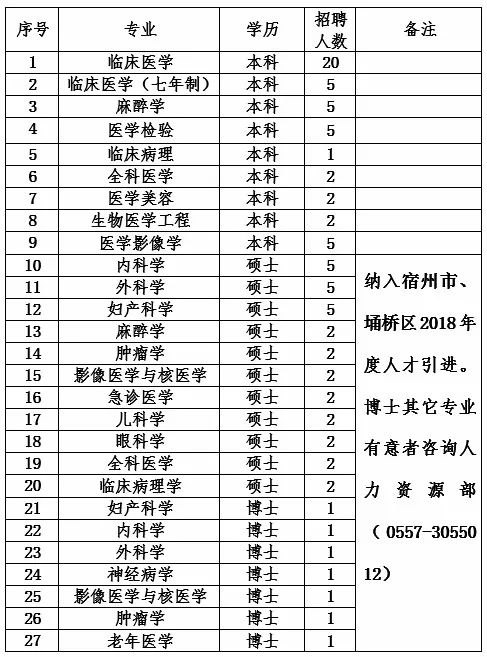 | 序号 | 专业 | 学历 | 招聘人数 | 备注 |
|---|---|---|---|---|
| 1 | 临床医学 | 本科 | 20 | |
| 2 | 临床医学（七年制） | 本科 | 5 | |
| 3 | 麻醉学 | 本科 | 5 | |
| 4 | 医学检验 | 本科 | 5 | |
| 5 | 临床病理 | 本科 | 1 | |
| 6 | 全科医学 | 本科 | 2 | |
| 7 | 医学美容 | 本科 | 2 | |
| 8 | 生物医学工程 | 本科 | 2 | |
| 9 | 医学影像学 | 本科 | 5 | |
| 10 | 内科学 | 硕士 | 5 | 纳入宿州市、埇桥区2018年度人才引进。博士其它专业有意者咨询人力资源部（0557-3055012） |
| 11 | 外科学 | 硕士 | 5 | |
| 12 | 妇产科学 | 硕士 | 5 | |
| 13 | 麻醉学 | 硕士 | 2 | |
| 14 | 肿瘤学 | 硕士 | 2 | |
| 15 | 影像医学与核医学 | 硕士 | 2 | |
| 16 | 急诊医学 | 硕士 | 2 | |
| 17 | 儿科学 | 硕士 | 2 | |
| 18 | 眼科学 | 硕士 | 2 | |
| 19 | 全科医学 | 硕士 | 2 | |
| 20 | 临床病理学 | 硕士 | 2 | |
| 21 | 妇产科学 | 博士 | 1 | |
| 22 | 内科学 | 博士 | 1 | |
| 23 | 外科学 | 博士 | 1 | |
| 24 | 神经病学 | 博士 | 1 | |
| 25 | 影像医学与核医学 | 博士 | 1 | |
| 26 | 肿瘤学 | 博士 | 1 | |
| 27 | 老年医学 | 博士 | 1 | |